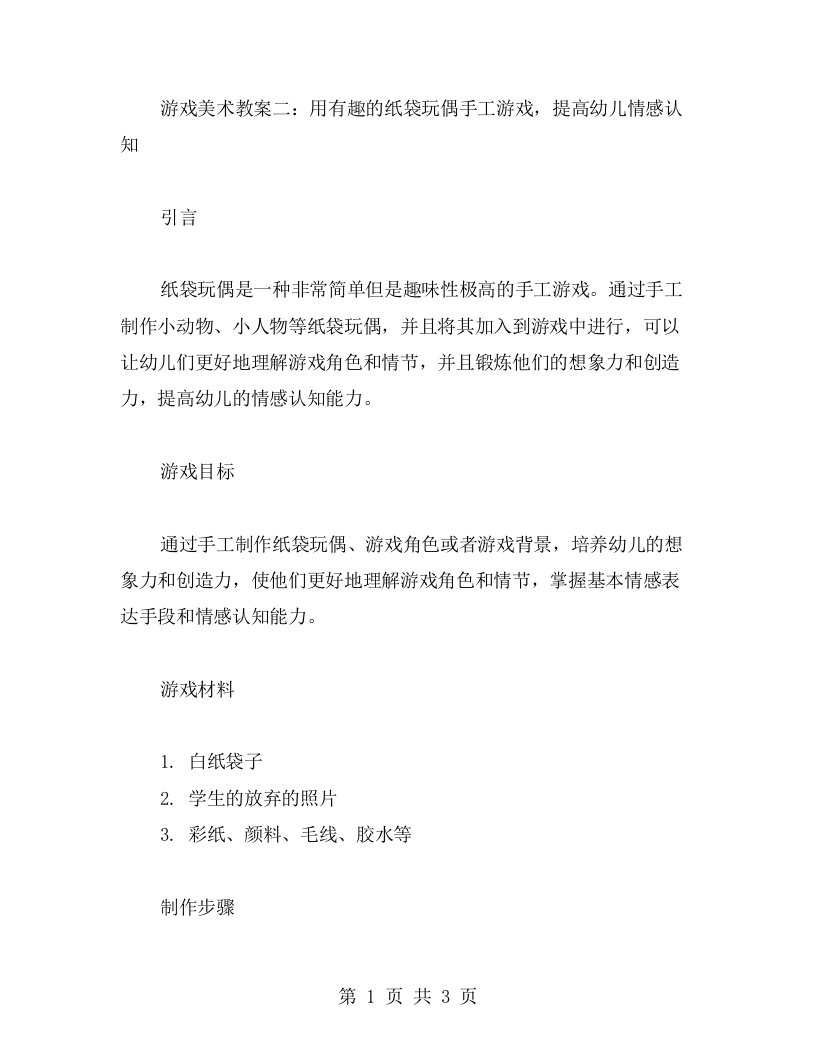 游戏美术教案二：用有趣的纸袋玩偶手工游戏，提高幼儿情感认知

引言

纸袋玩偶是一种非常简单但是趣味性极高的手工游戏。通过手工制作小动物、小人物等纸袋玩偶，并且将其加入到游戏中进行，可以让幼儿们更好地理解游戏角色和情节，并且锻炼他们的想象力和创造力，提高幼儿的情感认知能力。

游戏目标

通过手工制作纸袋玩偶、游戏角色或者游戏背景，培养幼儿的想象力和创造力，使他们更好地理解游戏角色和情节，掌握基本情感表达手段和情感认知能力。

游戏材料

1. 白纸袋子
2. 学生的放弃的照片
3. 彩纸、颜料、毛线、胶水等

制作步骤

第 1 页 共 3 页